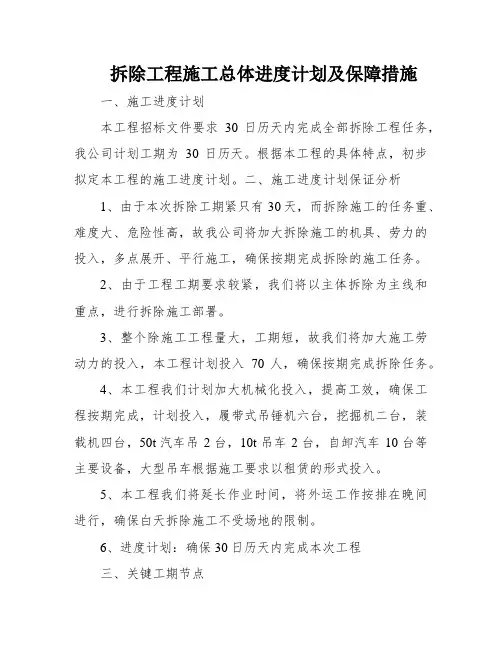 拆除工程施工总体进度计划及保障措施

一、施工进度计划

本工程招标文件要求 30 日历天内完成全部拆除工程任务，我公司计划工期为 30 日历天。根据本工程的具体特点，初步拟定本工程的施工进度计划。二、施工进度计划保证分析

1、由于本次拆除工期紧只有 30 天，而拆除施工的任务重、难度大、危险性高，故我公司将加大拆除施工的机具、劳力的投入，多点展开、平行施工，确保按期完成拆除的施工任务。

2、由于工程工期要求较紧，我们将以主体拆除为主线和重点，进行拆除施工部署。

3、整个除施工工程量大，工期短，故我们将加大施工劳动力的投入，本工程计划投入 70 人，确保按期完成拆除任务。

4、本工程我们计划加大机械化投入，提高工效，确保工程按期完成，计划投入，履带式吊锤机六台，挖掘机二台，装载机四台，50t 汽车吊 2 台，10t 吊车 2 台，自卸汽车 10 台等主要设备，大型吊车根据施工要求以租赁的形式投入。

5、本工程我们将延长作业时间，将外运工作按排在晚间进行，确保白天拆除施工不受场地的限制。

6、进度计划：确保 30 日历天内完成本次工程

三、关键工期节点